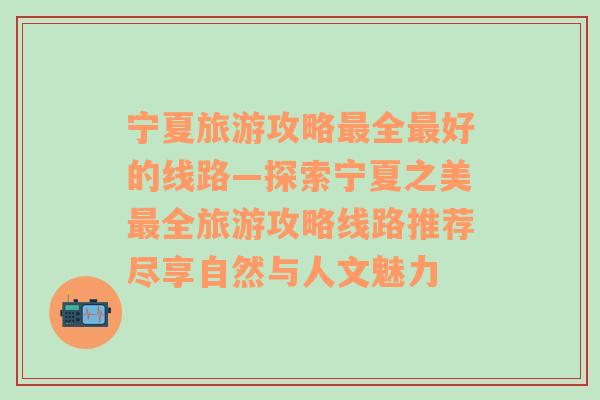 宁夏旅游攻略最全最好的线路—探索宁夏之美最全旅游攻略线路推荐尽享自然与人文魅力